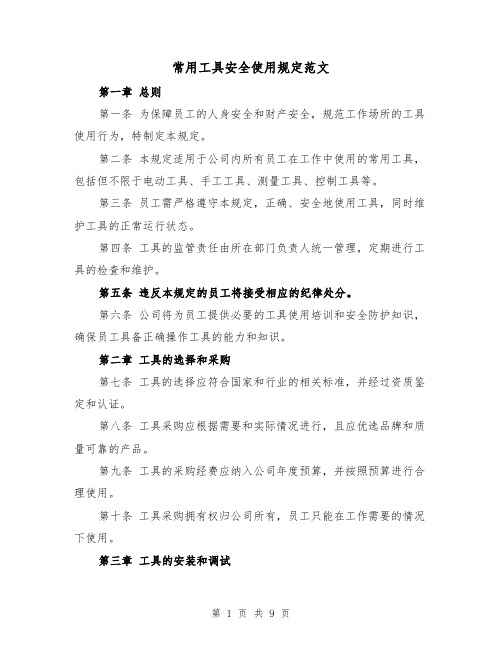 常用工具安全使用规定范文

第一章 总则

第一条 为保障员工的人身安全和财产安全，规范工作场所的工具使用行为，特制定本规定。

第二条 本规定适用于公司内所有员工在工作中使用的常用工具，包括但不限于电动工具、手工工具、测量工具、控制工具等。

第三条 员工需严格遵守本规定，正确、安全地使用工具，同时维护工具的正常运行状态。

第四条 工具的监管责任由所在部门负责人统一管理，定期进行工具的检查和维护。

第五条 违反本规定的员工将接受相应的纪律处分。

第六条 公司将为员工提供必要的工具使用培训和安全防护知识，确保员工具备正确操作工具的能力和知识。

第二章 工具的选择和采购

第七条 工具的选择应符合国家和行业的相关标准，并经过资质鉴定和认证。

第八条 工具采购应根据需要和实际情况进行，且应优选品牌和质量可靠的产品。

第九条 工具的采购经费应纳入公司年度预算，并按照预算进行合理使用。

第十条 工具采购拥有权归公司所有，员工只能在工作需要的情况下使用。

第三章 工具的安装和调试

第 1 页 共 9 页